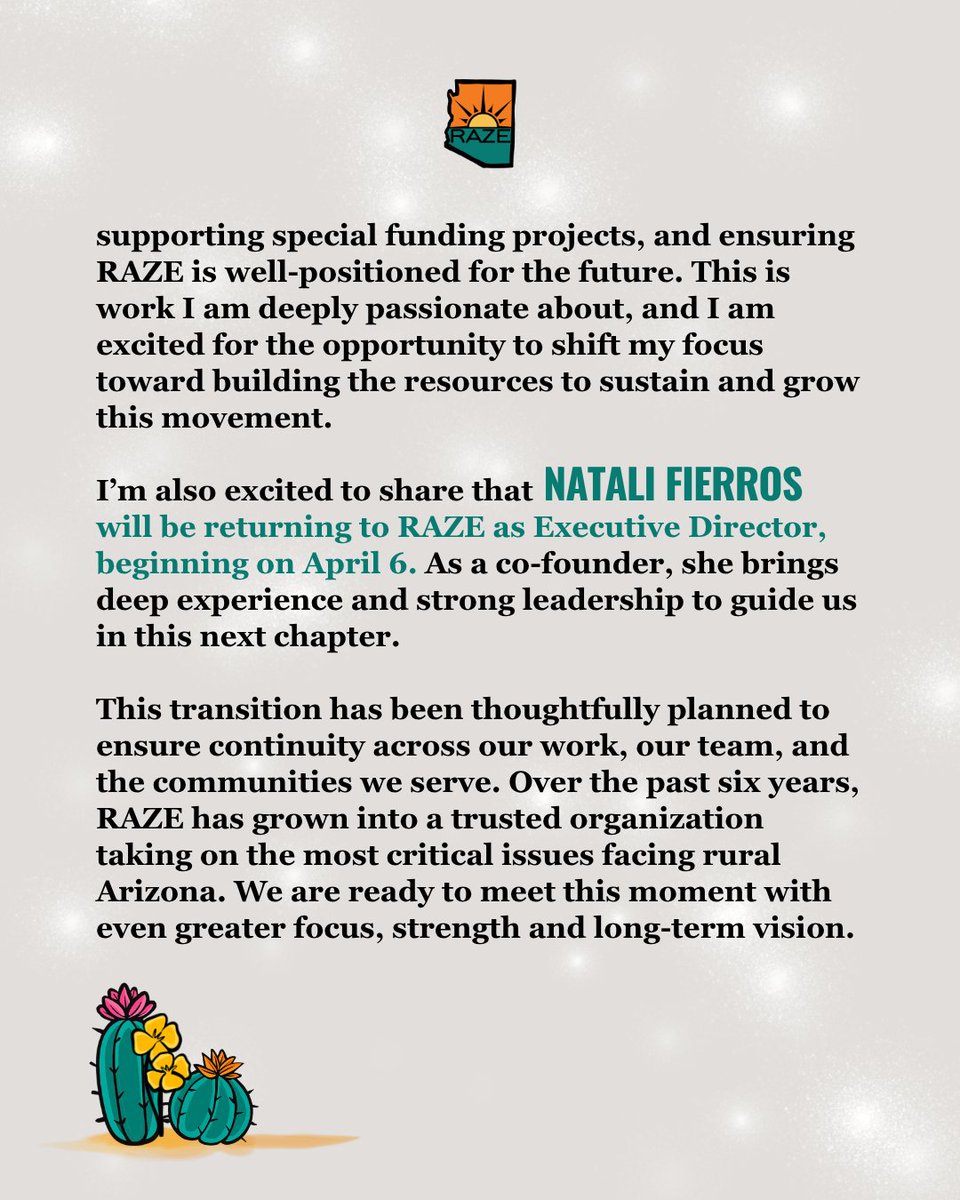 RAZE

supporting special funding projects, and ensuring RAZE is well-positioned for the future. This is work I am deeply passionate about, and I am excited for the opportunity to shift my focus toward building the resources to sustain and grow this movement.

I'm also excited to share that NATALI FIERROS will be returning to RAZE as Executive Director, beginning on April 6. As a co-founder, she brings deep experience and strong leadership to guide us in this next chapter.

This transition has been thoughtfully planned to ensure continuity across our work, our team, and the communities we serve. Over the past six years, RAZE has grown into a trusted organization taking on the most critical issues facing rural Arizona. We are ready to meet this moment with even greater focus, strength and long-term vision.